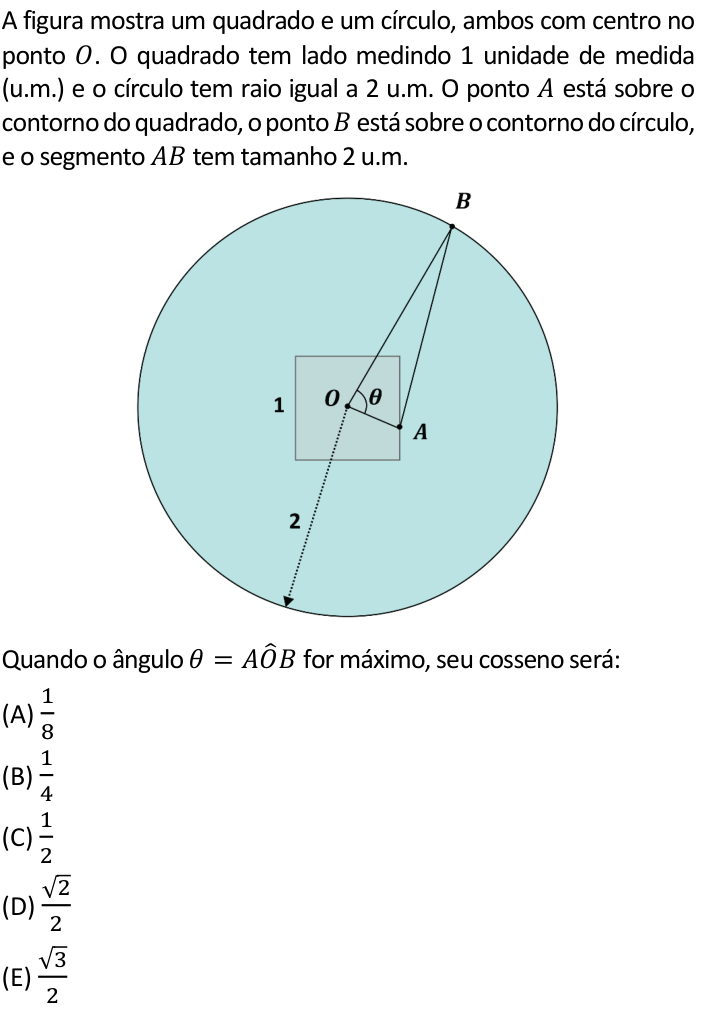 A figura mostra um quadrado e um círculo, ambos com centro no ponto $O$. O quadrado tem lado medindo 1 unidade de medida (u.m.) e o círculo tem raio igual a 2 u.m. O ponto $A$ está sobre o contorno do quadrado, o ponto $B$ está sobre o contorno do círculo, e o segmento $AB$ tem tamanho 2 u.m.

$B$

1 $O$ $\theta$

$A$

2

Quando o ângulo $\theta = A\hat{O}B$ for máximo, seu cosseno será:

(A) $\frac{1}{8}$

(B) $\frac{1}{4}$

(C) $\frac{1}{2}$

(D) $\frac{\sqrt{2}}{2}$

(E) $\frac{\sqrt{3}}{2}$